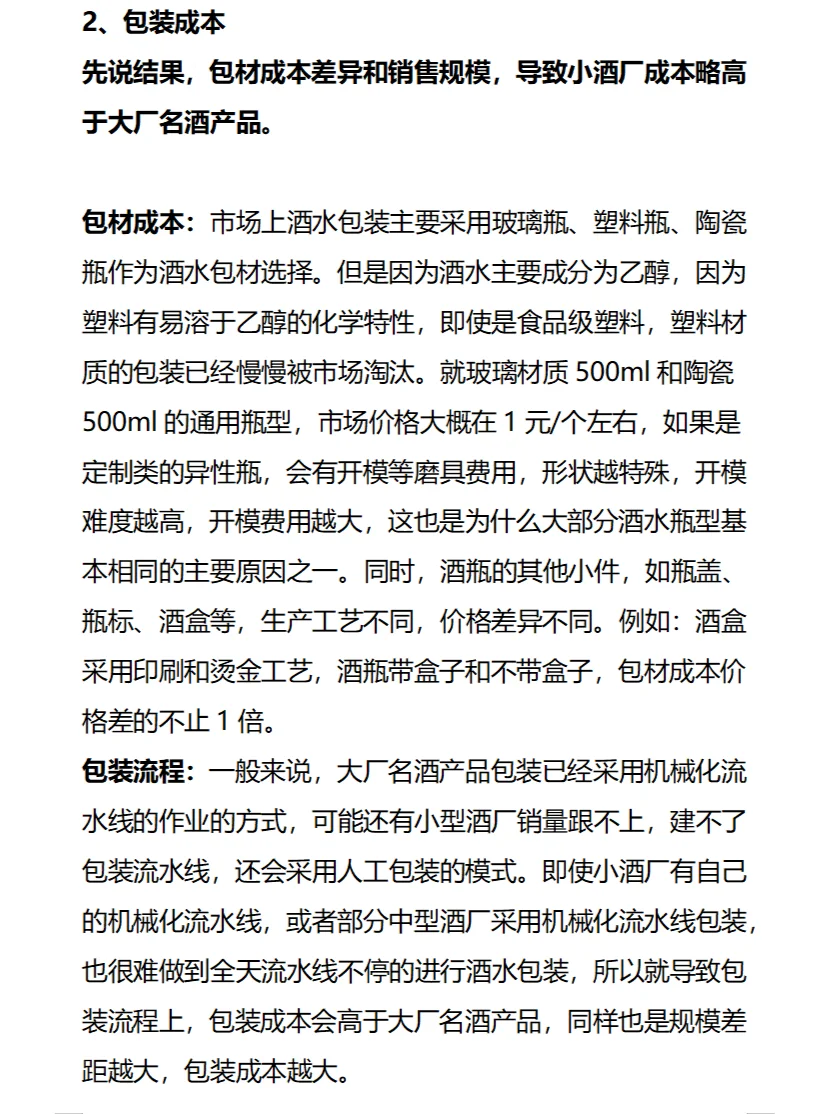 2、包装成本

先说结果，包材成本差异和销售规模，导致小酒厂成本略高于大厂名酒产品。

包材成本：市场上酒水包装主要采用玻璃瓶、塑料瓶、陶瓷瓶作为酒水包材选择。但是因为酒水主要成分为乙醇，因为塑料有易溶于乙醇的化学特性，即使是食品级塑料，塑料材质的包装已经慢慢被市场淘汰。就玻璃材质 500ml 和陶瓷 500ml 的通用瓶型，市场价格大概在 1 元/个左右，如果是定制类的异性瓶，会有开模等磨具费用，形状越特殊，开模难度越高，开模费用越大，这也是为什么大部分酒水瓶型基本相同的主要原因之一。同时，酒瓶的其他小件，如瓶盖、瓶标、酒盒等，生产工艺不同，价格差异不同。例如：酒盒采用印刷和烫金工艺，酒瓶带盒子和不带盒子，包材成本价格差的不止 1 倍。

包装流程：一般来说，大厂名酒产品包装已经采用机械化流水线的作业的方式，可能还有小型酒厂销量跟不上，建不了包装流水线，还会采用人工包装的模式。即使小酒厂有自己的机械化流水线，或者部分中型酒厂采用机械化流水线包装，也很难做到全天流水线不停的进行酒水包装，所以就导致包装流程上，包装成本会高于大厂名酒产品，同样也是规模差距越大，包装成本越大。